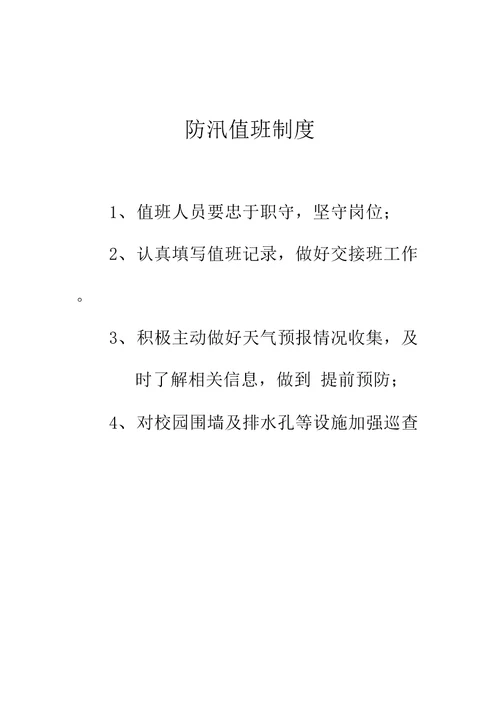 防汛值班制度

1、值班人员要忠于职守，坚守岗位；

2、认真填写值班记录，做好交接班工作。

3、积极主动做好天气预报情况收集，及时了解相关信息，做到 提前预防；

4、对校园围墙及排水孔等设施加强巡查